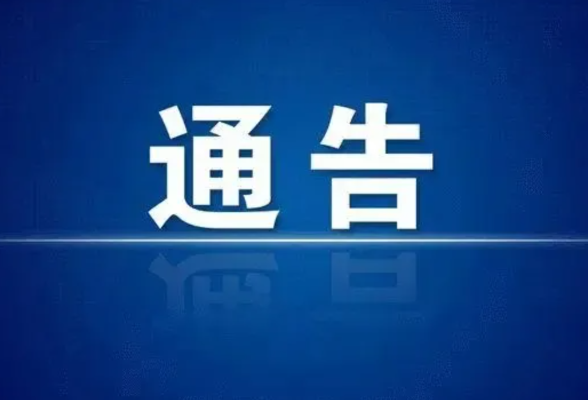 通告